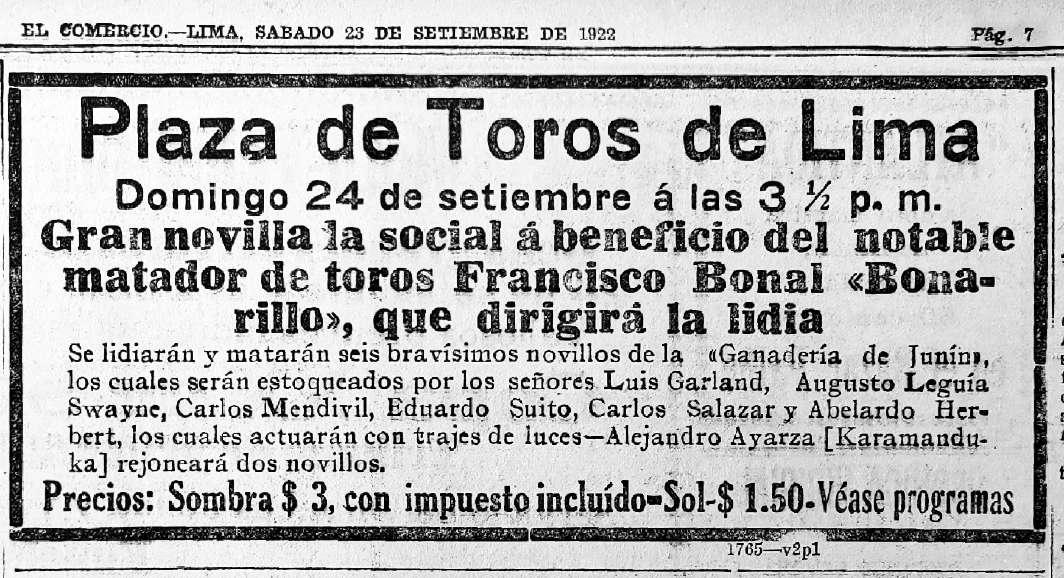 EL COMERCIO.—LIMA, SABADO 23 DE SETIEMBRE DE 1922 Pág. 7

Plaza de Toros de Lima

Domingo 24 de setiembre á las 3 ½ p. m.

Gran novilla la social á beneficio del notable matador de toros Francisco Bonal «Bonarillo», que dirigirá la lidia

Se lidiarán y matarán seis bravísimos novillos de la «Ganadería de Junín», los cuales serán estoqueados por los señores Luis Garland, Augusto Leguía Swayne, Carlos Mendivil, Eduardo Suito, Carlos Salazar y Abelardo Herbert, los cuales actuarán con trajes de luces—Alejandro Ayarza [Karamanduka] rejoneará dos novillos.

Precios: Sombra $ 3, con impuesto incluído-Sol-$ 1.50-Véase programas

1765—v2p1